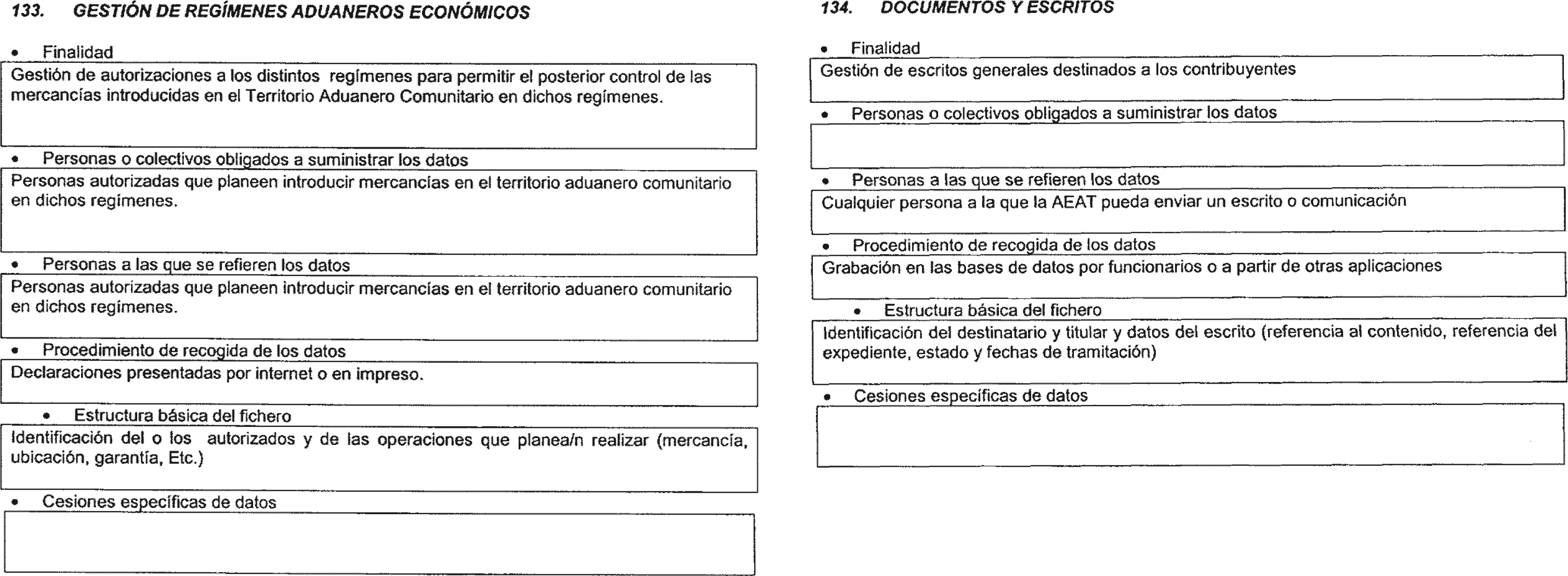 133. GESTIÓN DE REGÍMENES ADUANEROS ECONÓMICOS

• Finalidad

Gestión de autorizaciones a los distintos regímenes para permitir el posterior control de las mercancías introducidas en el Territorio Aduanero Comunitario en dichos regímenes.

• Personas o colectivos obligados a suministrar los datos

Personas autorizadas que planeen introducir mercancías en el territorio aduanero comunitario en dichos regímenes.

• Personas a las que se refieren los datos

Personas autorizadas que planeen introducir mercancías en el territorio aduanero comunitario en dichos regímenes.

• Procedimiento de recogida de los datos

Declaraciones presentadas por internet o en impreso.

• Estructura básica del fichero

Identificación del o los autorizados y de las operaciones que planea/n realizar (mercancía, ubicación, garantía, Etc.)

• Cesiones específicas de datos

134. DOCUMENTOS Y ESCRITOS

• Finalidad

Gestión de escritos generales destinados a los contribuyentes

• Personas o colectivos obligados a suministrar los datos

• Personas a las que se refieren los datos

Cualquier persona a la que la AEAT pueda enviar un escrito o comunicación

• Procedimiento de recogida de los datos

Grabación en las bases de datos por funcionarios o a partir de otras aplicaciones

• Estructura básica del fichero

Identificación del destinatario y titular y datos del escrito (referencia al contenido, referencia del expediente, estado y fechas de tramitación)

• Cesiones específicas de datos